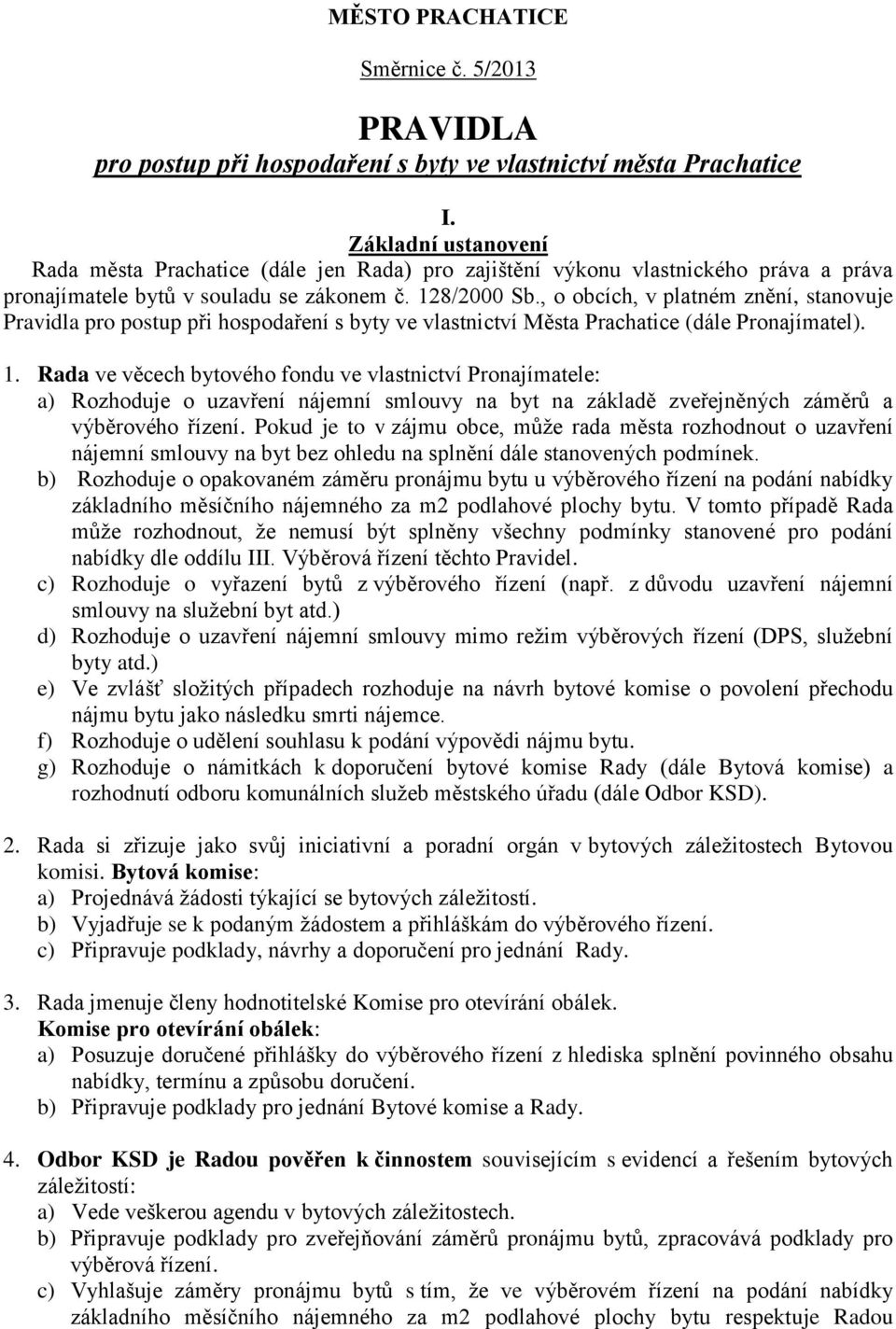 MĚSTO PRACHATICE

Směrnice č. 5/2013

PRAVIDLA
pro postup při hospodaření s byty ve vlastnictví města Prachatice

I.
Základní ustanovení
Rada města Prachatice (dále jen Rada) pro zajištění výkonu vlastnického práva a práva pronajímatele bytů v souladu se zákonem č. 128/2000 Sb., o obcích, v platném znění, stanovuje Pravidla pro postup při hospodaření s byty ve vlastnictví Města Prachatice (dále Pronajímatel).

1. Rada ve věcech bytového fondu ve vlastnictví Pronajímatele:
a) Rozhoduje o uzavření nájemní smlouvy na byt na základě zveřejněných záměrů a výběrového řízení. Pokud je to v zájmu obce, může rada města rozhodnout o uzavření nájemní smlouvy na byt bez ohledu na splnění dále stanovených podmínek.
b) Rozhoduje o opakovaném záměru pronájmu bytu u výběrového řízení na podání nabídky základního měsíčního nájemného za m2 podlahové plochy bytu. V tomto případě Rada může rozhodnout, že nemusí být splněny všechny podmínky stanovené pro podání nabídky dle oddílu III. Výběrová řízení těchto Pravidel.
c) Rozhoduje o vyřazení bytů z výběrového řízení (např. z důvodu uzavření nájemní smlouvy na služební byt atd.)
d) Rozhoduje o uzavření nájemní smlouvy mimo režim výběrových řízení (DPS, služební byty atd.)
e) Ve zvlášť složitých případech rozhoduje na návrh bytové komise o povolení přechodu nájmu bytu jako následku smrti nájemce.
f) Rozhoduje o udělení souhlasu k podání výpovědi nájmu bytu.
g) Rozhoduje o námitkách k doporučení bytové komise Rady (dále Bytová komise) a rozhodnutí odboru komunálních služeb městského úřadu (dále Odbor KSD).

2. Rada si zřizuje jako svůj iniciativní a poradní orgán v bytových záležitostech Bytovou komisi. Bytová komise:
a) Projednává žádosti týkající se bytových záležitostí.
b) Vyjadřuje se k podaným žádostem a přihláškám do výběrového řízení.
c) Připravuje podklady, návrhy a doporučení pro jednání Rady.

3. Rada jmenuje členy hodnotitelské Komise pro otevírání obálek.
Komise pro otevírání obálek:
a) Posuzuje doručené přihlášky do výběrového řízení z hlediska splnění povinného obsahu nabídky, termínu a způsobu doručení.
b) Připravuje podklady pro jednání Bytové komise a Rady.

4. Odbor KSD je Radou pověřen k činnostem souvisejícím s evidencí a řešením bytových záležitostí:
a) Vede veškerou agendu v bytových záležitostech.
b) Připravuje podklady pro zveřejňování záměrů pronájmu bytů, zpracovává podklady pro výběrová řízení.
c) Vyhlašuje záměry pronájmu bytů s tím, že ve výběrovém řízení na podání nabídky základního měsíčního nájemného za m2 podlahové plochy bytu respektuje Radou